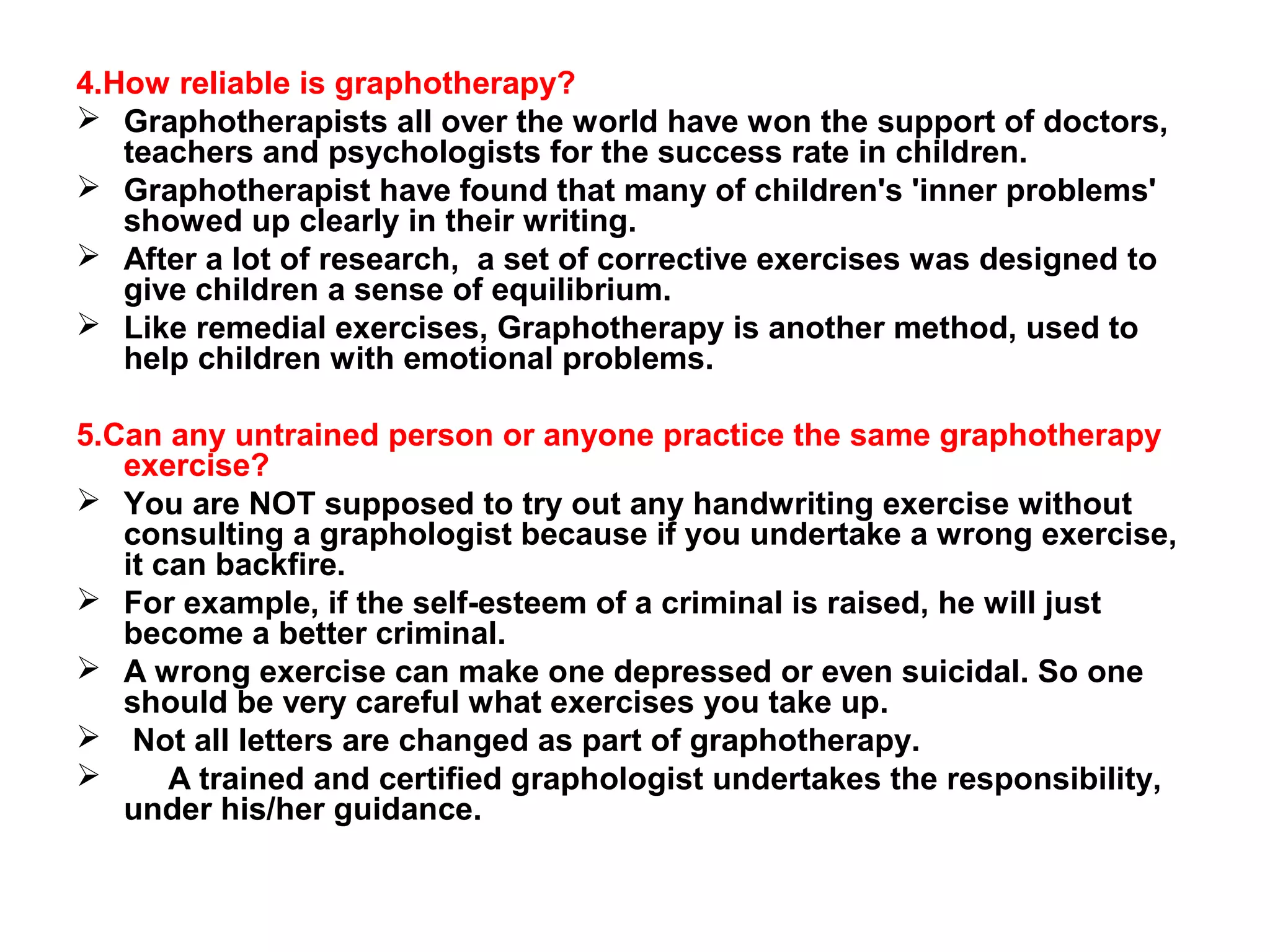 4.How reliable is graphotherapy?

➢ Graphotherapists all over the world have won the support of doctors, teachers and psychologists for the success rate in children.

➢ Graphotherapist have found that many of children's 'inner problems' showed up clearly in their writing.

➢ After a lot of research, a set of corrective exercises was designed to give children a sense of equilibrium.

➢ Like remedial exercises, Graphotherapy is another method, used to help children with emotional problems.

5.Can any untrained person or anyone practice the same graphotherapy exercise?

➢ You are NOT supposed to try out any handwriting exercise without consulting a graphologist because if you undertake a wrong exercise, it can backfire.

➢ For example, if the self-esteem of a criminal is raised, he will just become a better criminal.

➢ A wrong exercise can make one depressed or even suicidal. So one should be very careful what exercises you take up.

➢ Not all letters are changed as part of graphotherapy.

➢ A trained and certified graphologist undertakes the responsibility, under his/her guidance.